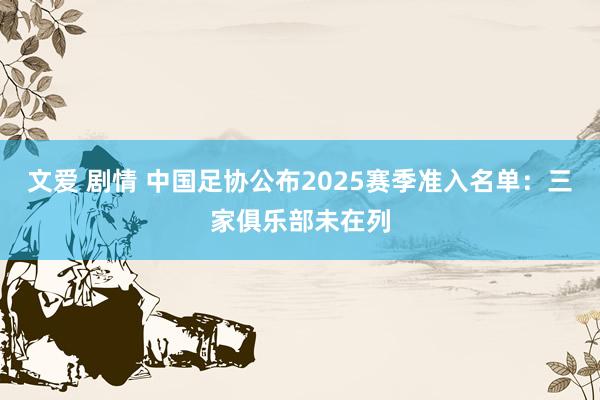 文爱 剧情 中国足协公布2025赛季准入名单：三家俱乐部未在列